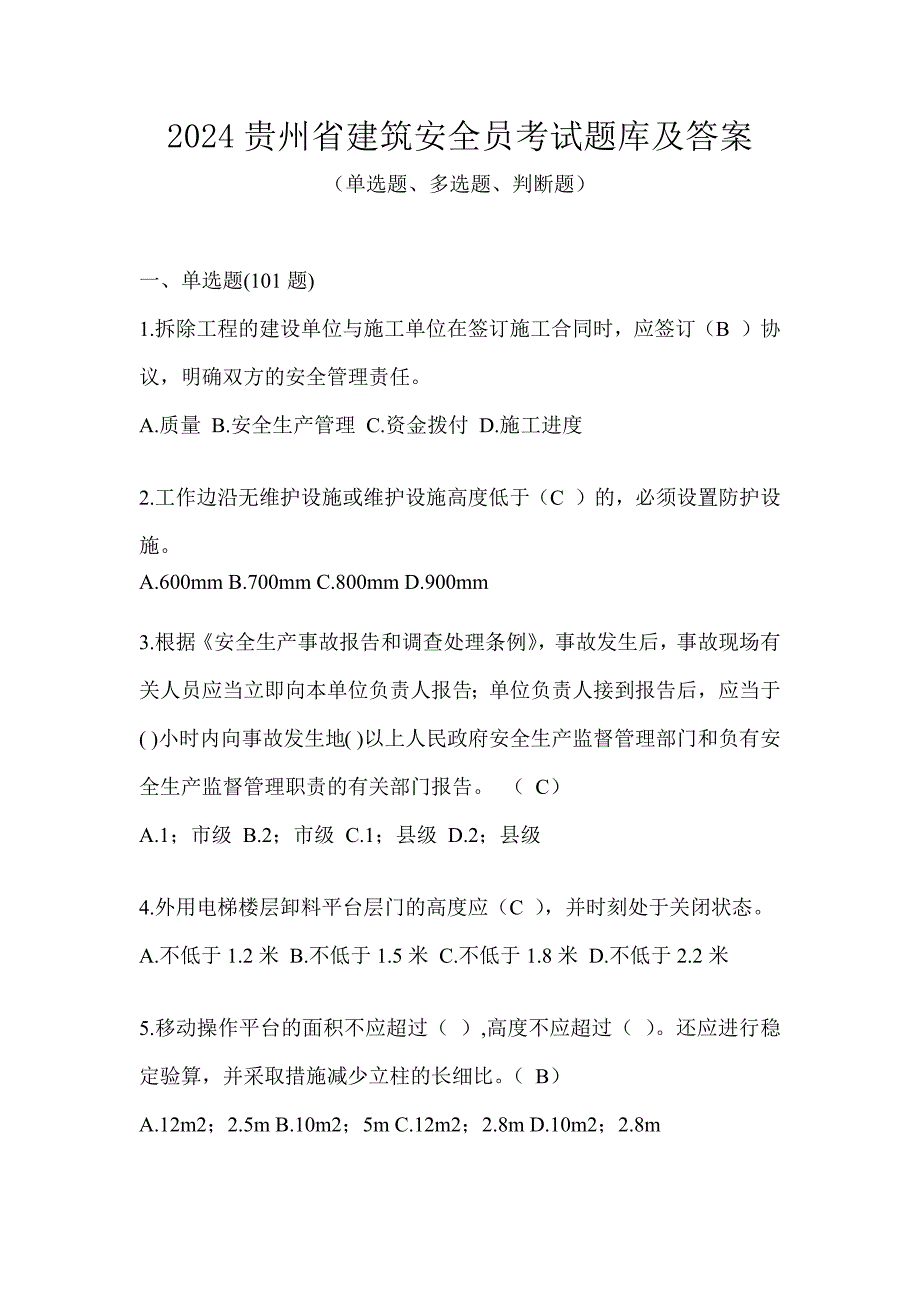 2024 贵州省建筑安全员考试题库及答案

（单选题、多选题、判断题）

一、单选题(101 题)

1.拆除工程的建设单位与施工单位在签订施工合同时，应签订（B ）协议，明确双方的安全管理责任。

A.质量 B.安全生产管理 C.资金拨付 D.施工进度

2.工作边沿无维护设施或维护设施高度低于（C ）的，必须设置防护设施。

A.600mm B.700mm C.800mm D.900mm

3.根据《安全生产事故报告和调查处理条例》，事故发生后，事故现场有关人员应当立即向本单位负责人报告；单位负责人接到报告后，应当于( )小时内向事故发生地( )以上人民政府安全生产监督管理部门和负有安全生产监督管理职责的有关部门报告。 （ C）

A.1；市级 B.2；市级 C.1；县级 D.2；县级

4.外用电梯楼层卸料平台层门的高度应（C ），并时刻处于关闭状态。

A.不低于 1.2 米 B.不低于 1.5 米 C.不低于 1.8 米 D.不低于 2.2 米

5.移动操作平台的面积不应超过（ ）,高度不应超过（ ）。还应进行稳定验算，并采取措施减少立柱的长细比。（ B）

A.12m2；2.5m B.10m2；5m C.12m2；2.8m D.10m2；2.8m